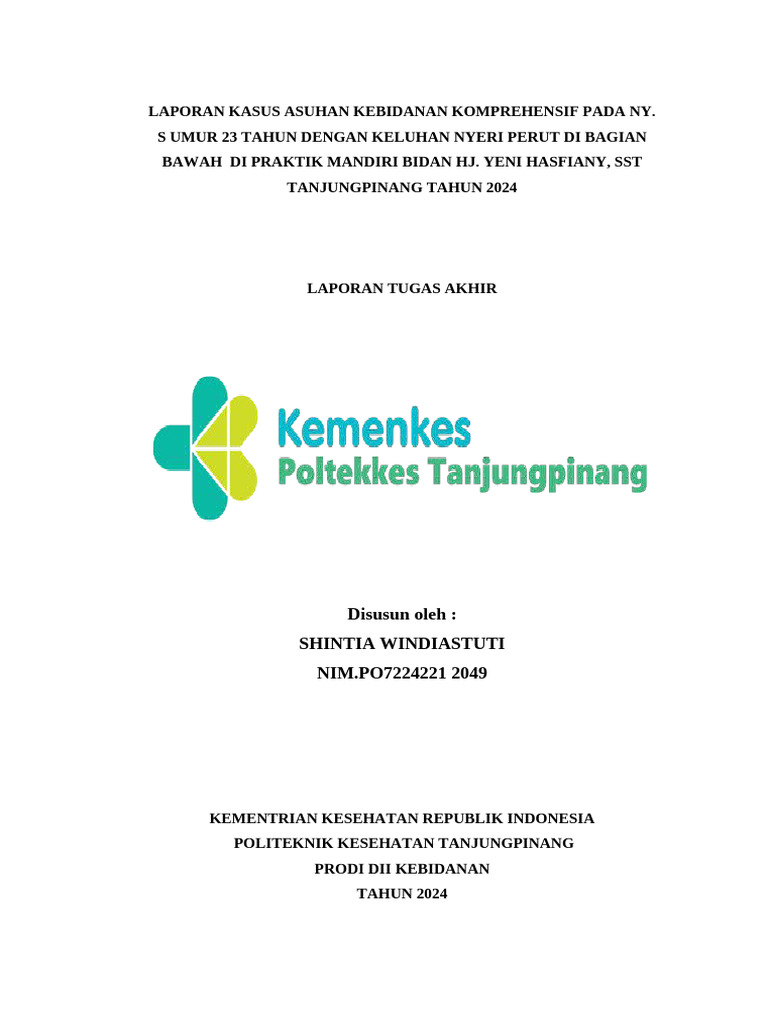 LAPORAN KASUS ASUHAN KEBIDANAN KOMPREHENSIF PADA NY. S UMUR 23 TAHUN DENGAN KELUHAN NYERI PERUT DI BAGIAN BAWAH DI PRAKTIK MANDIRI BIDAN HJ. YENI HASFIANY, SST TANJUNGPINANG TAHUN 2024

LAPORAN TUGAS AKHIR

Kemenkes
Poltekkes Tanjungpinang

Disusun oleh :
SHINTIA WINDIASTUTI
NIM.PO7224221 2049

KEMENTRIAN KESEHATAN REPUBLIK INDONESIA
POLITEKNIK KESEHATAN TANJUNGPINANG
PRODI DII KEBIDANAN
TAHUN 2024